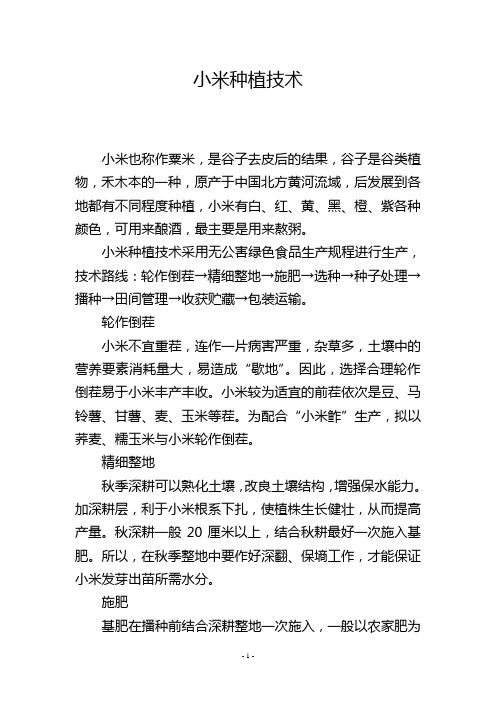 小米种植技术

小米也称作粟米，是谷子去皮后的结果，谷子是谷类植物，禾木本的一种，原产于中国北方黄河流域，后发展到各地都有不同程度种植，小米有白、红、黄、黑、橙、紫各种颜色，可用来酿酒，最主要是用来熬粥。

小米种植技术采用无公害绿色食品生产规程进行生产，技术路线：轮作倒茬→精细整地→施肥→选种→种子处理→播种→田间管理→收获贮藏→包装运输。

轮作倒茬

小米不宜重茬，连作一片病害严重，杂草多，土壤中的营养要素消耗量大，易造成“歇地”。因此，选择合理轮作倒茬易于小米丰产丰收。小米较为适宜的前茬依次是豆、马铃薯、甘薯、麦、玉米等茬。为配合“小米鲊”生产，拟以荞麦、糯玉米与小米轮作倒茬。

精细整地

秋季深耕可以熟化土壤，改良土壤结构，增强保水能力。加深耕层，利于小米根系下扎，使植株生长健壮，从而提高产量。秋深耕一般 20 厘米以上，结合秋耕最好一次施入基肥。所以，在秋季整地中要作好深翻、保墒工作，才能保证小米发芽出苗所需水分。

施肥

基肥在播种前结合深耕整地一次施入，一般以农家肥为

- 1 -